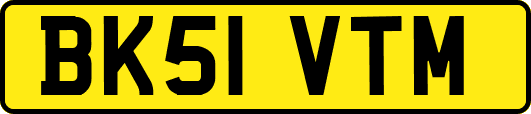 BK51 VTM